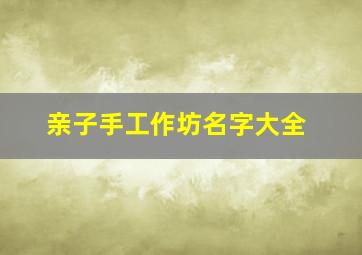 亲子手工作坊名字大全